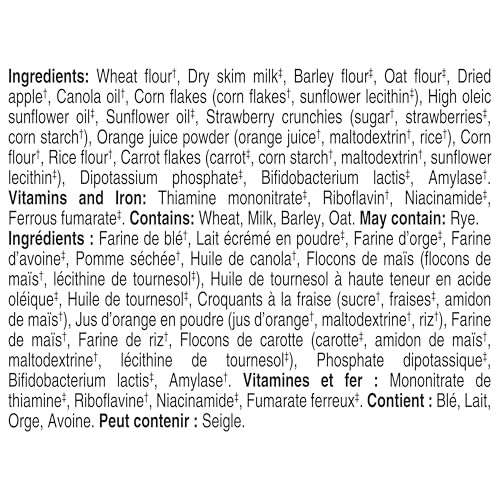 **Ingredients:** Wheat flour†, Dry skim milk‡, Barley flour‡, Oat flour‡, Dried apple†, Canola oil†, Corn flakes (corn flakes†, sunflower lecithin‡), High oleic sunflower oil‡, Sunflower oil‡, Strawberry crunchies (sugar†, strawberries‡, corn starch†), Orange juice powder (orange juice†, maltodextrin†, rice†), Corn flour†, Rice flour†, Carrot flakes (carrot‡, corn starch†, maltodextrin†, sunflower lecithin‡), Dipotassium phosphate‡, Bifidobacterium lactis‡, Amylase†. **Vitamins and Iron:** Thiamine mononitrate‡, Riboflavin†, Niacinamide‡, Ferrous fumarate‡. **Contains:** Wheat, Milk, Barley, Oat. **May contain:** Rye.
**Ingrédients :** Farine de blé†, Lait écrémé en poudre‡, Farine d'orge‡, Farine d'avoine‡, Pomme séchée†, Huile de canola†, Flocons de maïs (flocons de maïs†, lécithine de tournesol‡), Huile de tournesol à haute teneur en acide oléique‡, Huile de tournesol‡, Croquants à la fraise (sucre†, fraises‡, amidon de maïs†), Jus d'orange en poudre (jus d'orange†, maltodextrine†, riz†), Farine de maïs†, Farine de riz†, Flocons de carotte (carotte‡, amidon de maïs†, maltodextrine†, lécithine de tournesol‡), Phosphate dipotassique‡, Bifidobacterium lactis‡, Amylase†. **Vitamines et fer :** Mononitrate de thiamine‡, Riboflavine†, Niacinamide‡, Fumarate ferreux‡. **Contient :** Blé, Lait, Orge, Avoine. **Peut contenir :** Seigle.